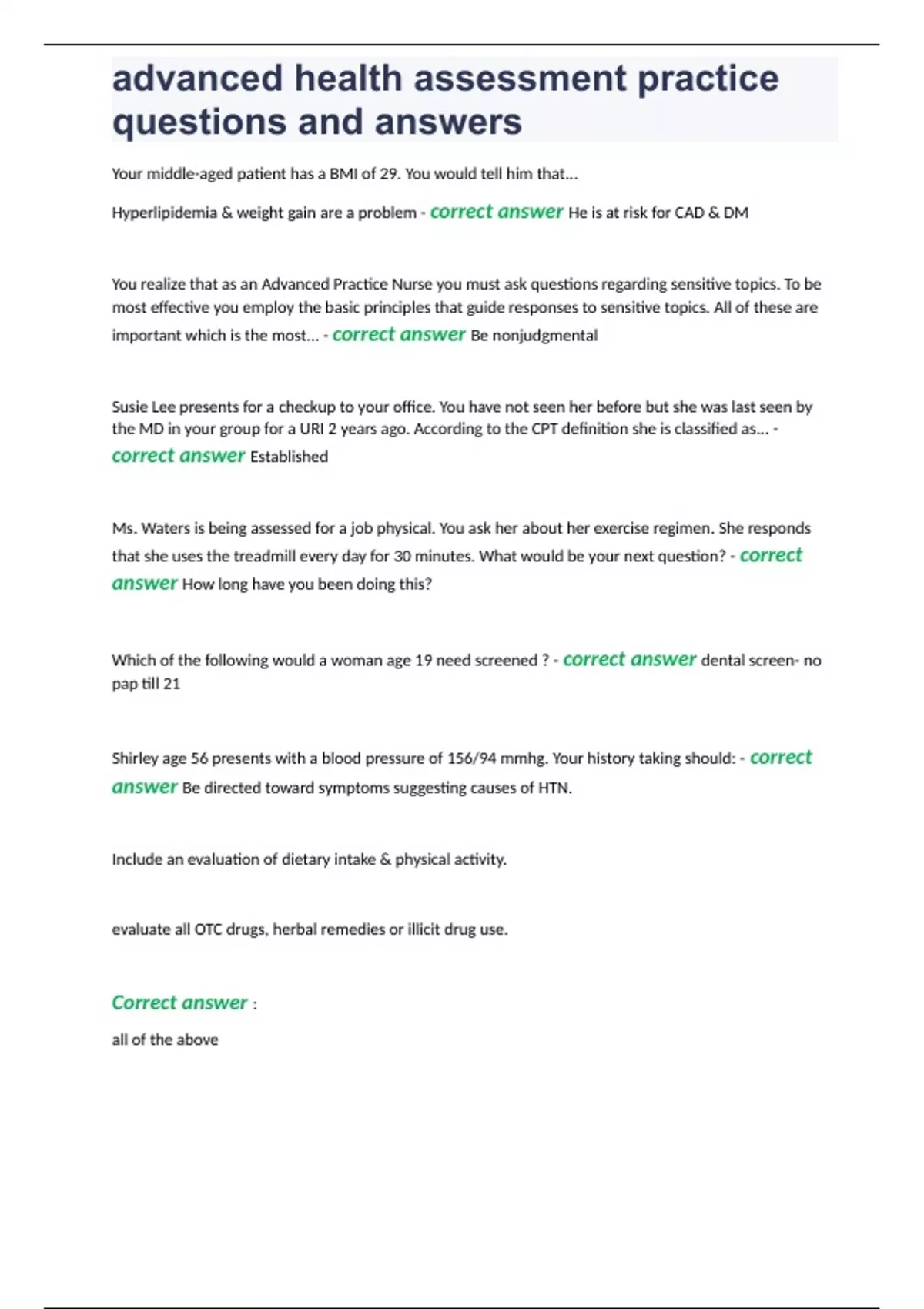 advanced health assessment practice questions and answers

Your middle-aged patient has a BMI of 29. You would tell him that...

Hyperlipidemia & weight gain are a problem - correct answer He is at risk for CAD & DM

You realize that as an Advanced Practice Nurse you must ask questions regarding sensitive topics. To be most effective you employ the basic principles that guide responses to sensitive topics. All of these are important which is the most... - correct answer Be nonjudgmental

Susie Lee presents for a checkup to your office. You have not seen her before but she was last seen by the MD in your group for a URI 2 years ago. According to the CPT definition she is classified as... - correct answer Established

Ms. Waters is being assessed for a job physical. You ask her about her exercise regimen. She responds that she uses the treadmill every day for 30 minutes. What would be your next question? - correct answer How long have you been doing this?

Which of the following would a woman age 19 need screened ? - correct answer dental screen- no pap till 21

Shirley age 56 presents with a blood pressure of 156/94 mmhg. Your history taking should: - correct answer Be directed toward symptoms suggesting causes of HTN.

Include an evaluation of dietary intake & physical activity.

evaluate all OTC drugs, herbal remedies or illicit drug use.

Correct answer :

all of the above